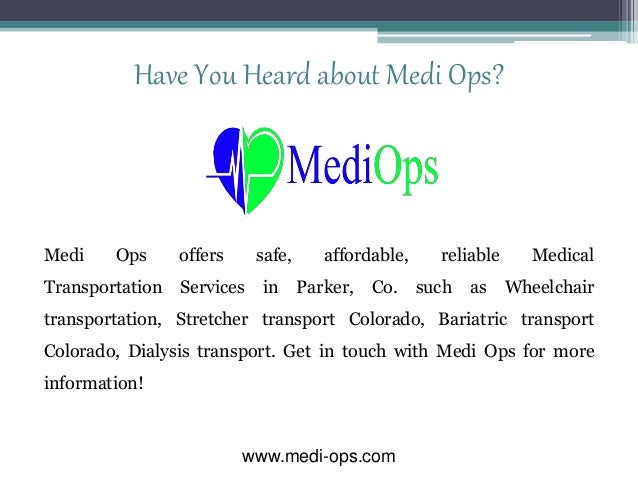 Have You Heard about Medi Ops?

MediOps

Medi Ops offers safe, affordable, reliable Medical Transportation Services in Parker, Co. such as Wheelchair transportation, Stretcher transport Colorado, Bariatric transport Colorado, Dialysis transport. Get in touch with Medi Ops for more information!

www.medi-ops.com